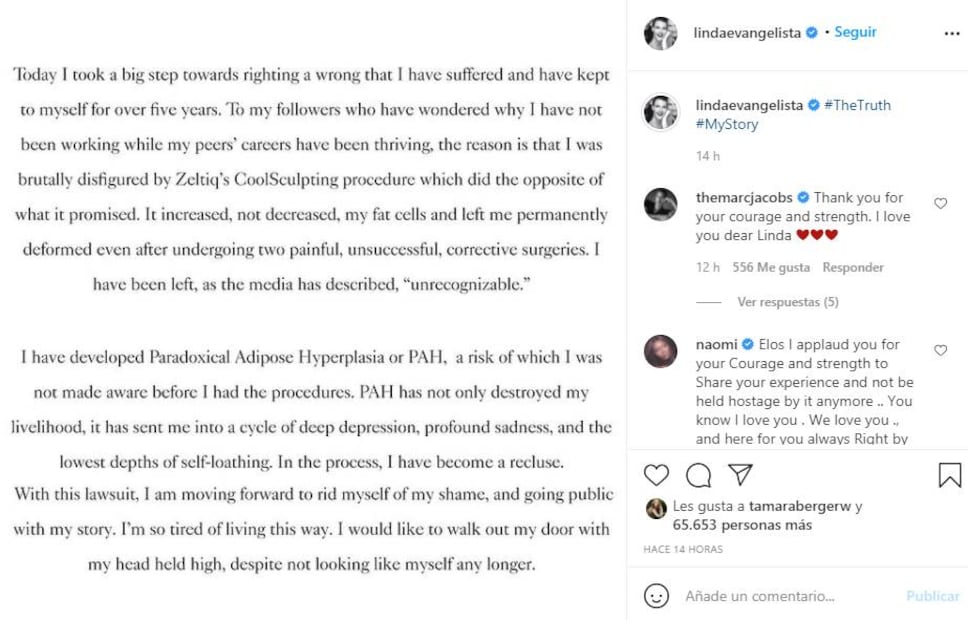 Today I took a big step towards righting a wrong that I have suffered and have kept to myself for over five years. To my followers who have wondered why I have not been working while my peers' careers have been thriving, the reason is that I was brutally disfigured by Zeltiq's CoolSculpting procedure which did the opposite of what it promised. It increased, not decreased, my fat cells and left me permanently deformed even after undergoing two painful, unsuccessful, corrective surgeries. I have been left, as the media has described, "unrecognizable."

I have developed Paradoxical Adipose Hyperplasia or PAH, a risk of which I was not made aware before I had the procedures. PAH has not only destroyed my livelihood, it has sent me into a cycle of deep depression, profound sadness, and the lowest depths of self-loathing. In the process, I have become a recluse.
With this lawsuit, I am moving forward to rid myself of my shame, and going public with my story. I'm so tired of living this way. I would like to walk out my door with my head held high, despite not looking like myself any longer.

lindaevangelista • Seguir

lindaevangelista #TheTruth #MyStory

14 h

themarcjacobs Thank you for your courage and strength. I love you dear Linda ❤❤❤

12 h 556 Me gusta Responder

Ver respuestas (5)

naomi Elos I applaud you for your Courage and strength to Share your experience and not be held hostage by it anymore .. You know I love you . We love you ., and here for you always Right by

Les gusta a tamarabergerw y 65.653 personas más

HACE 14 HORAS

Añade un comentario... Publicar